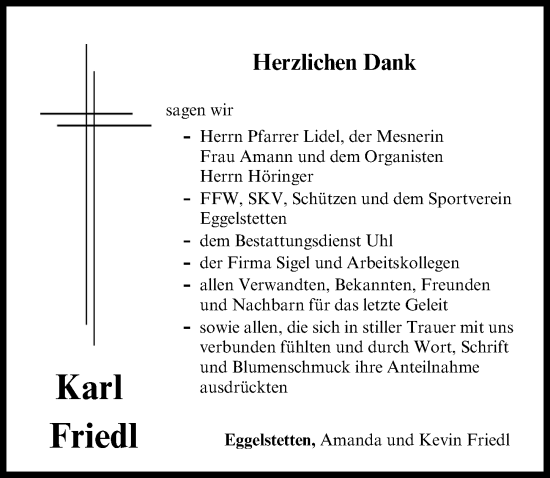 Herzlichen Dank

sagen wir

- Herrn Pfarrer Lidel, der Mesnerin Frau Amann und dem Organisten Herrn Höringer
- FFW, SKV, Schützen und dem Sportverein Eggelstetten
- dem Bestattungsdienst Uhl
- der Firma Sigel und Arbeitskollegen
- allen Verwandten, Bekannten, Freunden und Nachbarn für das letzte Geleit
- sowie allen, die sich in stiller Trauer mit uns verbunden fühlten und durch Wort, Schrift und Blumenschmuck ihre Anteilnahme ausdrückten

Karl Friedl

Eggelstetten, Amanda und Kevin Friedl